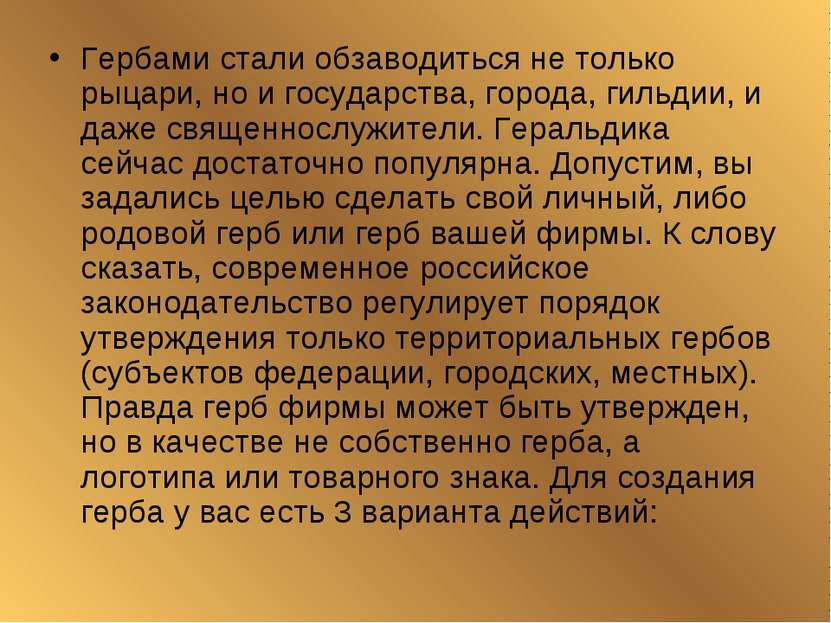 • Гербами стали обзаводиться не только рыцари, но и государства, города, гильдии, и даже священнослужители. Геральдика сейчас достаточно популярна. Допустим, вы задались целью сделать свой личный, либо родовой герб или герб вашей фирмы. К слову сказать, современное российское законодательство регулирует порядок утверждения только территориальных гербов (субъектов федерации, городских, местных). Правда герб фирмы может быть утвержден, но в качестве не собственно герба, а логотипа или товарного знака. Для создания герба у вас есть 3 варианта действий: